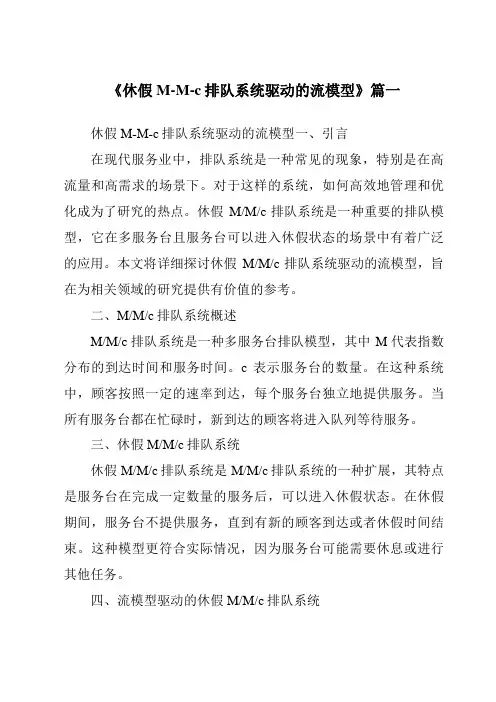 《休假 M-M-c 排队系统驱动的流模型》篇一

休假 M-M-c 排队系统驱动的流模型一、引言

在现代服务业中，排队系统是一种常见的现象，特别是在高流量和高需求的场景下。对于这样的系统，如何高效地管理和优化成为了研究的热点。休假 M/M/c 排队系统是一种重要的排队模型，它在多服务台且服务台可以进入休假状态的场景中有着广泛的应用。本文将详细探讨休假 M/M/c 排队系统驱动的流模型，旨在为相关领域的研究提供有价值的参考。

二、M/M/c 排队系统概述

M/M/c 排队系统是一种多服务台排队模型，其中 M 代表指数分布的到达时间和服务时间。c 表示服务台的数量。在这种系统中，顾客按照一定的速率到达，每个服务台独立地提供服务。当所有服务台都在忙碌时，新到达的顾客将进入队列等待服务。

三、休假 M/M/c 排队系统

休假 M/M/c 排队系统是 M/M/c 排队系统的一种扩展，其特点是服务台在完成一定数量的服务后，可以进入休假状态。在休假期间，服务台不提供服务，直到有新的顾客到达或者休假时间结束。这种模型更符合实际情况，因为服务台可能需要休息或进行其他任务。

四、流模型驱动的休假 M/M/c 排队系统